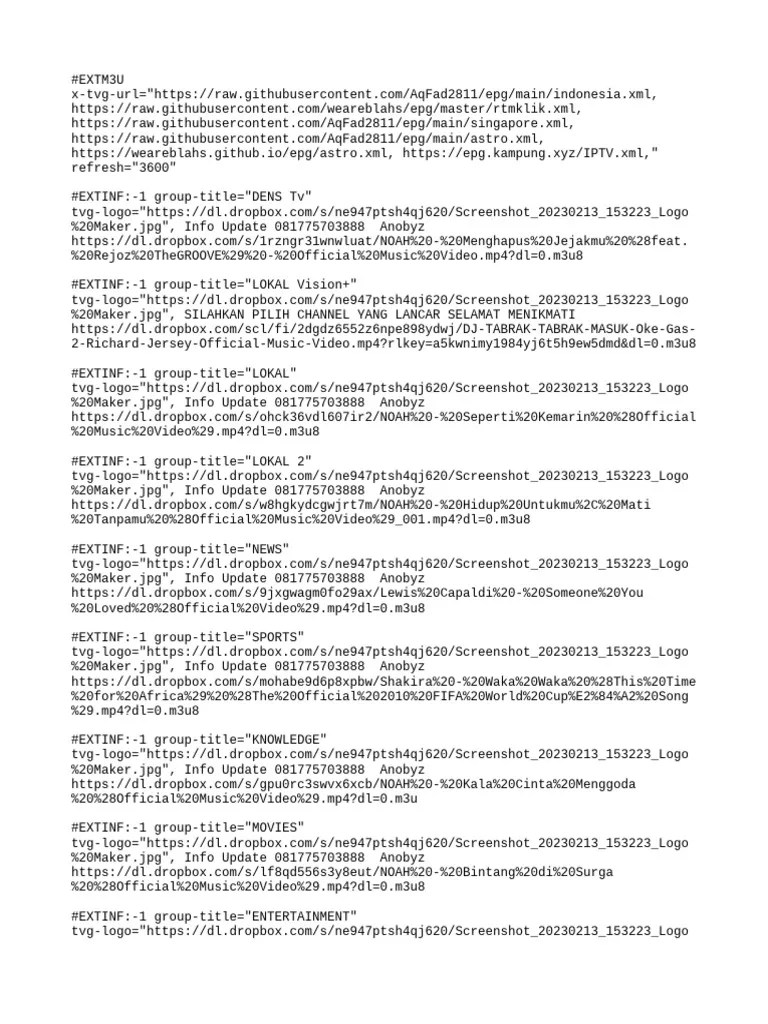 #EXTM3U
x-tvg-url="https://raw.githubusercontent.com/AqFad2811/epg/main/indonesia.xml,
https://raw.githubusercontent.com/weareblahs/epg/master/rtmklik.xml,
https://raw.githubusercontent.com/AqFad2811/epg/main/singapore.xml,
https://raw.githubusercontent.com/AqFad2811/epg/main/astro.xml,
https://weareblahs.github.io/epg/astro.xml, https://epg.kampung.xyz/IPTV.xml,"
refresh="3600"

#EXTINF:-1 group-title="DENS Tv"
tvg-logo="https://dl.dropbox.com/s/ne947ptsh4qj620/Screenshot_20230213_153223_Logo
%20Maker.jpg", Info Update 081775703888 Anobyz
https://dl.dropbox.com/s/1rzngr31wnwluat/NOAH%20-%20Menghapus%20Jejakmu%20%28feat.
%20Rejoz%20TheGROOVE%29%20-%20Official%20Music%20Video.mp4?dl=0.m3u8

#EXTINF:-1 group-title="LOKAL Vision+"
tvg-logo="https://dl.dropbox.com/s/ne947ptsh4qj620/Screenshot_20230213_153223_Logo
%20Maker.jpg", SILAHKAN PILIH CHANNEL YANG LANCAR SELAMAT MENIKMATI
https://dl.dropbox.com/scl/fi/2dgdz6552z6npe898ydwj/DJ-TABRAK-TABRAK-MASUK-Oke-Gas-
2-Richard-Jersey-Official-Music-Video.mp4?rlkey=a5kwnimy1984yj6t5h9ew5dmd&dl=0.m3u8

#EXTINF:-1 group-title="LOKAL"
tvg-logo="https://dl.dropbox.com/s/ne947ptsh4qj620/Screenshot_20230213_153223_Logo
%20Maker.jpg", Info Update 081775703888 Anobyz
https://dl.dropbox.com/s/ohck36vdl607ir2/NOAH%20-%20Seperti%20Kemarin%20%28Official
%20Music%20Video%29.mp4?dl=0.m3u8

#EXTINF:-1 group-title="LOKAL 2"
tvg-logo="https://dl.dropbox.com/s/ne947ptsh4qj620/Screenshot_20230213_153223_Logo
%20Maker.jpg", Info Update 081775703888 Anobyz
https://dl.dropbox.com/s/w8hgkydcgwjrt7m/NOAH%20-%20Hidup%20Untukmu%2C%20Mati
%20Tanpamu%20%28Official%20Music%20Video%29_001.mp4?dl=0.m3u8

#EXTINF:-1 group-title="NEWS"
tvg-logo="https://dl.dropbox.com/s/ne947ptsh4qj620/Screenshot_20230213_153223_Logo
%20Maker.jpg", Info Update 081775703888 Anobyz
https://dl.dropbox.com/s/9jxgwagm0fo29ax/Lewis%20Capaldi%20-%20Someone%20You
%20Loved%20%28Official%20Video%29.mp4?dl=0.m3u8

#EXTINF:-1 group-title="SPORTS"
tvg-logo="https://dl.dropbox.com/s/ne947ptsh4qj620/Screenshot_20230213_153223_Logo
%20Maker.jpg", Info Update 081775703888 Anobyz
https://dl.dropbox.com/s/mohabe9d6p8xpbw/Shakira%20-%20Waka%20Waka%20%28This%20Time
%20for%20Africa%29%20%28The%20Official%202010%20FIFA%20World%20Cup%E2%84%A2%20Song
%29.mp4?dl=0.m3u8

#EXTINF:-1 group-title="KNOWLEDGE"
tvg-logo="https://dl.dropbox.com/s/ne947ptsh4qj620/Screenshot_20230213_153223_Logo
%20Maker.jpg", Info Update 081775703888 Anobyz
https://dl.dropbox.com/s/gpu0rc3swvx6xcb/NOAH%20-%20Kala%20Cinta%20Menggoda
%20%28Official%20Music%20Video%29.mp4?dl=0.m3u

#EXTINF:-1 group-title="MOVIES"
tvg-logo="https://dl.dropbox.com/s/ne947ptsh4qj620/Screenshot_20230213_153223_Logo
%20Maker.jpg", Info Update 081775703888 Anobyz
https://dl.dropbox.com/s/lf8qd556s3y8eut/NOAH%20-%20Bintang%20di%20Surga
%20%28Official%20Music%20Video%29.mp4?dl=0.m3u8

#EXTINF:-1 group-title="ENTERTAINMENT"
tvg-logo="https://dl.dropbox.com/s/ne947ptsh4qj620/Screenshot_20230213_153223_Logo